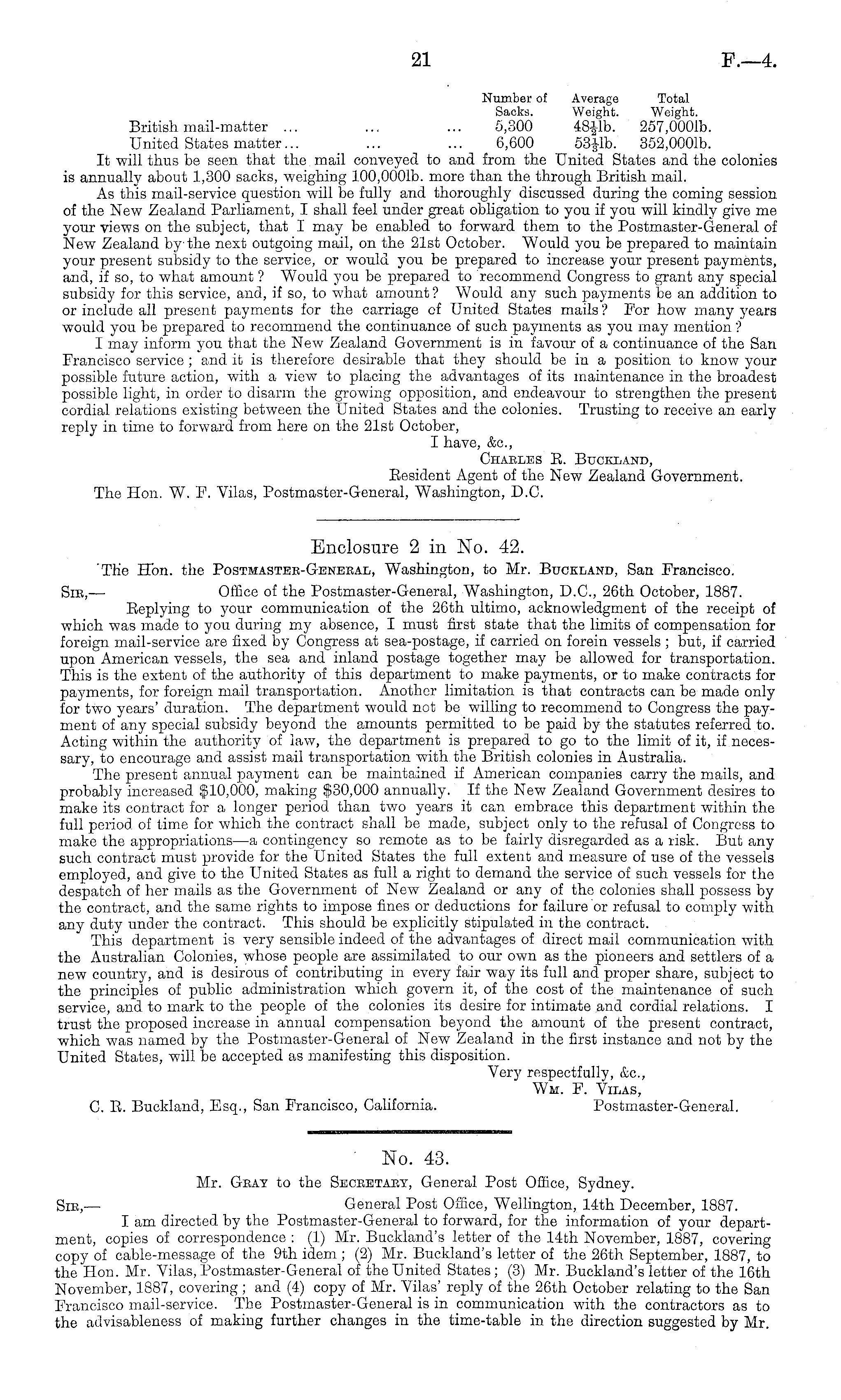 21 F.—4.

| | Number of Sacks. | Average Weight. | Total Weight. |
|---|---|---|---|
| British mail-matter ... ... ... | 5,300 | $48\frac{1}{2}$lb. | 257,000lb. |
| United States matter... ... ... | 6,600 | $53\frac{1}{3}$lb. | 352,000lb. |

It will thus be seen that the mail conveyed to and from the United States and the colonies is annually about 1,300 sacks, weighing 100,000lb. more than the through British mail.

As this mail-service question will be fully and thoroughly discussed during the coming session of the New Zealand Parliament, I shall feel under great obligation to you if you will kindly give me your views on the subject, that I may be enabled to forward them to the Postmaster-General of New Zealand by the next outgoing mail, on the 21st October. Would you be prepared to maintain your present subsidy to the service, or would you be prepared to increase your present payments, and, if so, to what amount? Would you be prepared to recommend Congress to grant any special subsidy for this service, and, if so, to what amount? Would any such payments be an addition to or include all present payments for the carriage of United States mails? For how many years would you be prepared to recommend the continuance of such payments as you may mention?

I may inform you that the New Zealand Government is in favour of a continuance of the San Francisco service; and it is therefore desirable that they should be in a position to know your possible future action, with a view to placing the advantages of its maintenance in the broadest possible light, in order to disarm the growing opposition, and endeavour to strengthen the present cordial relations existing between the United States and the colonies. Trusting to receive an early reply in time to forward from here on the 21st October,

I have, &c.,
Charles R. Buckland,
Resident Agent of the New Zealand Government.

The Hon. W. F. Vilas, Postmaster-General, Washington, D.C.

Enclosure 2 in No. 42.

The Hon. the Postmaster-General, Washington, to Mr. Buckland, San Francisco.

Sir,— Office of the Postmaster-General, Washington, D.C., 26th October, 1887.

Replying to your communication of the 26th ultimo, acknowledgment of the receipt of which was made to you during my absence, I must first state that the limits of compensation for foreign mail-service are fixed by Congress at sea-postage, if carried on forein vessels; but, if carried upon American vessels, the sea and inland postage together may be allowed for transportation. This is the extent of the authority of this department to make payments, or to make contracts for payments, for foreign mail transportation. Another limitation is that contracts can be made only for two years' duration. The department would not be willing to recommend to Congress the payment of any special subsidy beyond the amounts permitted to be paid by the statutes referred to. Acting within the authority of law, the department is prepared to go to the limit of it, if necessary, to encourage and assist mail transportation with the British colonies in Australia.

The present annual payment can be maintained if American companies carry the mails, and probably increased $10,000, making $30,000 annually. If the New Zealand Government desires to make its contract for a longer period than two years it can embrace this department within the full period of time for which the contract shall be made, subject only to the refusal of Congress to make the appropriations—a contingency so remote as to be fairly disregarded as a risk. But any such contract must provide for the United States the full extent and measure of use of the vessels employed, and give to the United States as full a right to demand the service of such vessels for the despatch of her mails as the Government of New Zealand or any of the colonies shall possess by the contract, and the same rights to impose fines or deductions for failure or refusal to comply with any duty under the contract. This should be explicitly stipulated in the contract.

This department is very sensible indeed of the advantages of direct mail communication with the Australian Colonies, whose people are assimilated to our own as the pioneers and settlers of a new country, and is desirous of contributing in every fair way its full and proper share, subject to the principles of public administration which govern it, of the cost of the maintenance of such service, and to mark to the people of the colonies its desire for intimate and cordial relations. I trust the proposed increase in annual compensation beyond the amount of the present contract, which was named by the Postmaster-General of New Zealand in the first instance and not by the United States, will be accepted as manifesting this disposition.

Very respectfully, &c.,
Wm. F. Vilas,
Postmaster-General.

C. R. Buckland, Esq., San Francisco, California.

No. 43.

Mr. Gray to the Secretary, General Post Office, Sydney.

Sir,— General Post Office, Wellington, 14th December, 1887.

I am directed by the Postmaster-General to forward, for the information of your department, copies of correspondence: (1) Mr. Buckland's letter of the 14th November, 1887, covering copy of cable-message of the 9th idem; (2) Mr. Buckland's letter of the 26th September, 1887, to the Hon. Mr. Vilas, Postmaster-General of the United States; (3) Mr. Buckland's letter of the 16th November, 1887, covering; and (4) copy of Mr. Vilas' reply of the 26th October relating to the San Francisco mail-service. The Postmaster-General is in communication with the contractors as to the advisableness of making further changes in the time-table in the direction suggested by Mr.